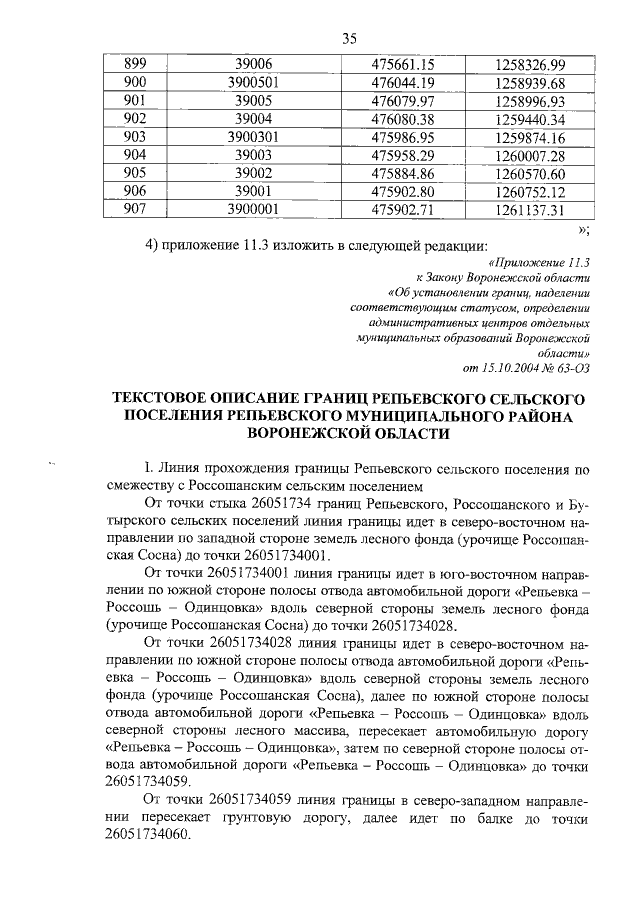 35

| 899 | 39006 | 475661.15 | 1258326.99 |
|---|---|---|---|
| 900 | 3900501 | 476044.19 | 1258939.68 |
| 901 | 39005 | 476079.97 | 1258996.93 |
| 902 | 39004 | 476080.38 | 1259440.34 |
| 903 | 3900301 | 475986.95 | 1259874.16 |
| 904 | 39003 | 475958.29 | 1260007.28 |
| 905 | 39002 | 475884.86 | 1260570.60 |
| 906 | 39001 | 475902.80 | 1260752.12 |
| 907 | 3900001 | 475902.71 | 1261137.31 |

»;

4) приложение 11.3 изложить в следующей редакции:

«Приложение 11.3 к Закону Воронежской области «Об установлении границ, наделении соответствующим статусом, определении административных центров отдельных муниципальных образований Воронежской области» от 15.10.2004 № 63-ОЗ

ТЕКСТОВОЕ ОПИСАНИЕ ГРАНИЦ РЕПЬЕВСКОГО СЕЛЬСКОГО ПОСЕЛЕНИЯ РЕПЬЕВСКОГО МУНИЦИПАЛЬНОГО РАЙОНА ВОРОНЕЖСКОЙ ОБЛАСТИ

1. Линия прохождения границы Репьевского сельского поселения по смежеству с Россошанским сельским поселением

От точки стыка 26051734 границ Репьевского, Россошанского и Бутырского сельских поселений линия границы идет в северо-восточном направлении по западной стороне земель лесного фонда (урочище Россошанская Сосна) до точки 26051734001.

От точки 26051734001 линия границы идет в юго-восточном направлении по южной стороне полосы отвода автомобильной дороги «Репьевка – Россошь – Одинцовка» вдоль северной стороны земель лесного фонда (урочище Россошанская Сосна) до точки 26051734028.

От точки 26051734028 линия границы идет в северо-восточном направлении по южной стороне полосы отвода автомобильной дороги «Репьевка – Россошь – Одинцовка» вдоль северной стороны земель лесного фонда (урочище Россошанская Сосна), далее по южной стороне полосы отвода автомобильной дороги «Репьевка – Россошь – Одинцовка» вдоль северной стороны лесного массива, пересекает автомобильную дорогу «Репьевка – Россошь – Одинцовка», затем по северной стороне полосы отвода автомобильной дороги «Репьевка – Россошь – Одинцовка» до точки 26051734059.

От точки 26051734059 линия границы в северо-западном направлении пересекает грунтовую дорогу, далее идет по балке до точки 26051734060.